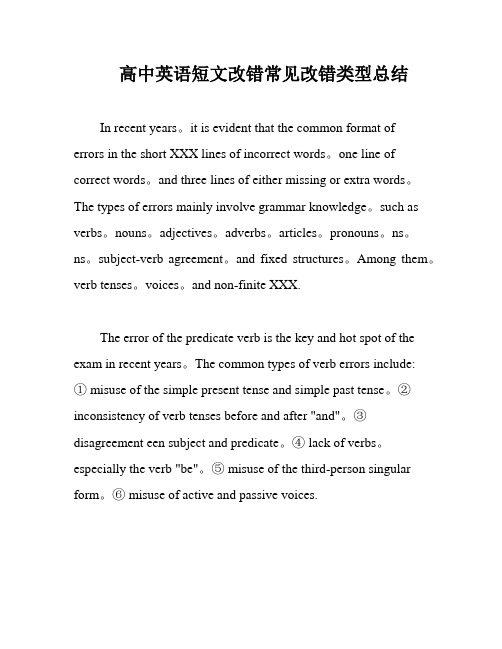 高中英语短文改错常见改错类型总结

In recent years。it is evident that the common format of errors in the short XXX lines of incorrect words。one line of correct words。and three lines of either missing or extra words。The types of errors mainly involve grammar knowledge。such as verbs。nouns。adjectives。adverbs。articles。pronouns。ns。ns。subject-verb agreement。and fixed structures。Among them。verb tenses。voices。and non-finite XXX.

The error of the predicate verb is the key and hot spot of the exam in recent years。The common types of verb errors include: ① misuse of the simple present tense and simple past tense。② inconsistency of verb tenses before and after "and"。③ disagreement een subject and predicate。④ lack of verbs。especially the verb "be"。⑤ misuse of the third-person singular form。⑥ misuse of active and passive voices.